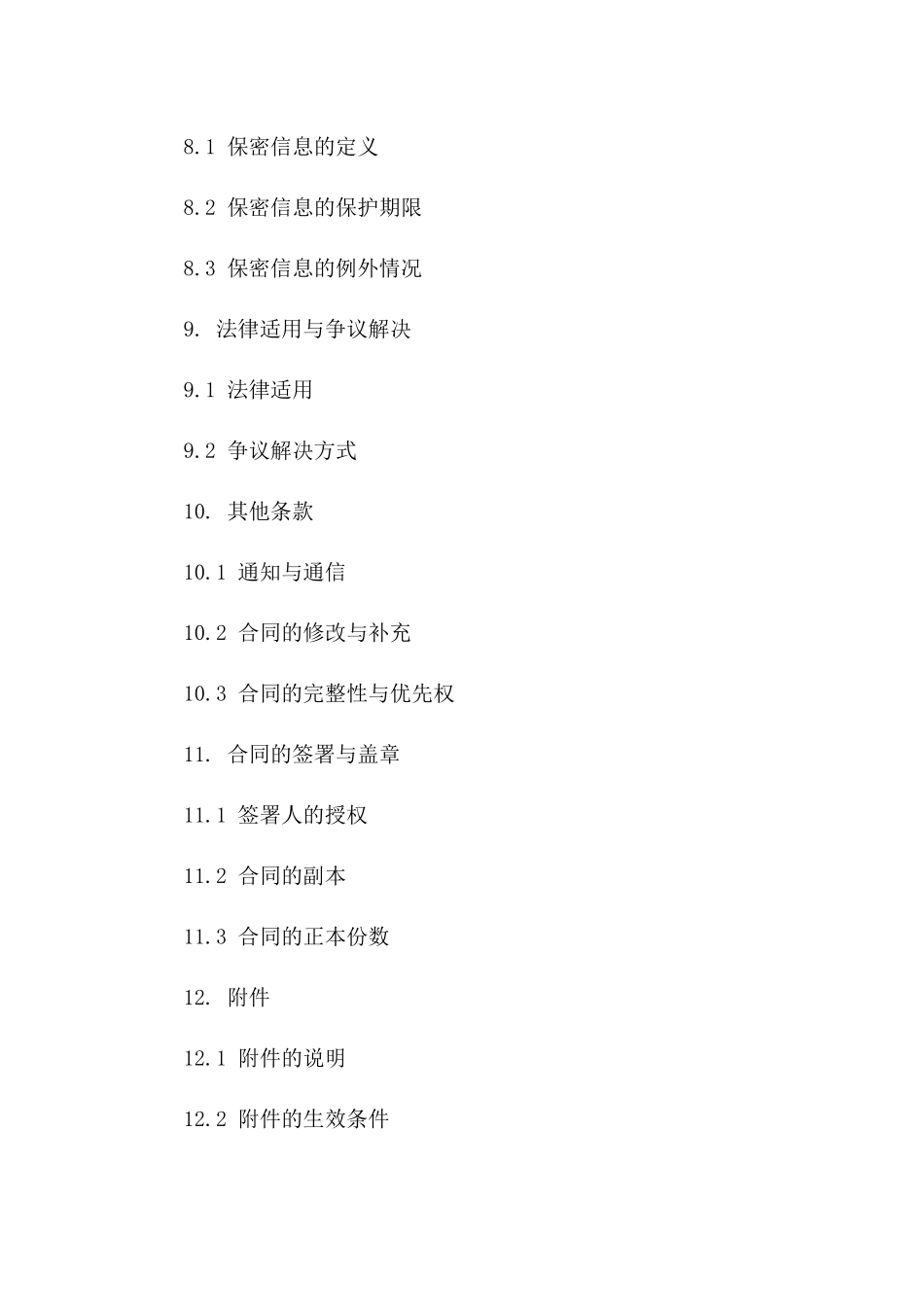 8.1 保密信息的定义

8.2 保密信息的保护期限

8.3 保密信息的例外情况

9. 法律适用与争议解决

9.1 法律适用

9.2 争议解决方式

10. 其他条款

10.1 通知与通信

10.2 合同的修改与补充

10.3 合同的完整性与优先权

11. 合同的签署与盖章

11.1 签署人的授权

11.2 合同的副本

11.3 合同的正本份数

12. 附件

12.1 附件的说明

12.2 附件的生效条件